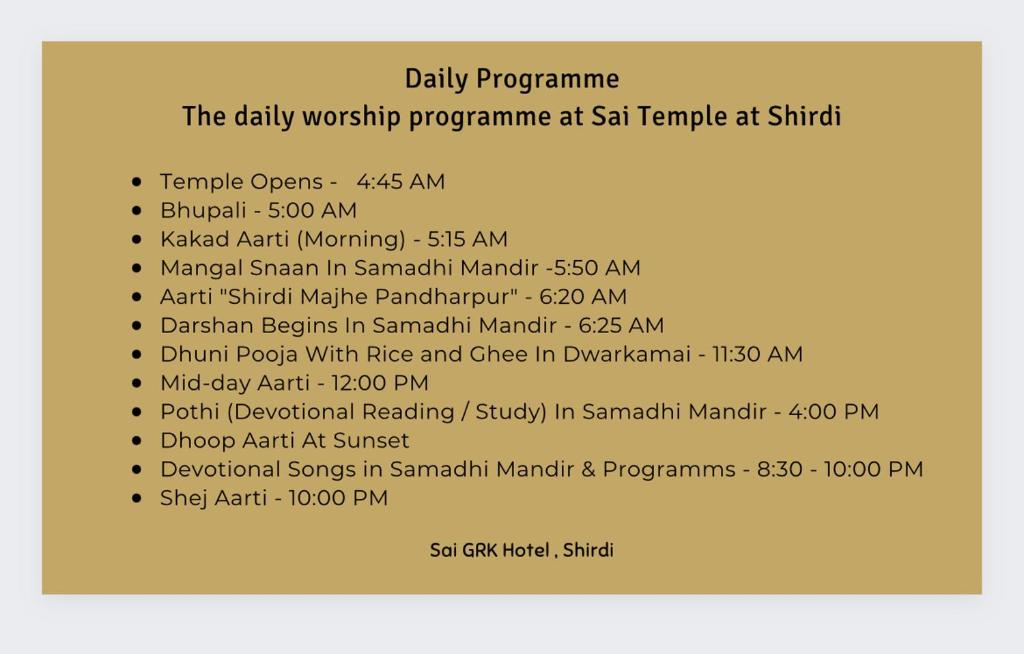 Daily Programme
The daily worship programme at Sai Temple at Shirdi

- Temple Opens -   4:45 AM
- Bhupali - 5:00 AM
- Kakad Aarti (Morning) - 5:15 AM
- Mangal Snaan In Samadhi Mandir -5:50 AM
- Aarti "Shirdi Majhe Pandharpur" - 6:20 AM
- Darshan Begins In Samadhi Mandir - 6:25 AM
- Dhuni Pooja With Rice and Ghee In Dwarkamai - 11:30 AM
- Mid-day Aarti - 12:00 PM
- Pothi (Devotional Reading / Study) In Samadhi Mandir - 4:00 PM
- Dhoop Aarti At Sunset
- Devotional Songs in Samadhi Mandir & Programms - 8:30 - 10:00 PM
- Shej Aarti - 10:00 PM

Sai GRK Hotel , Shirdi